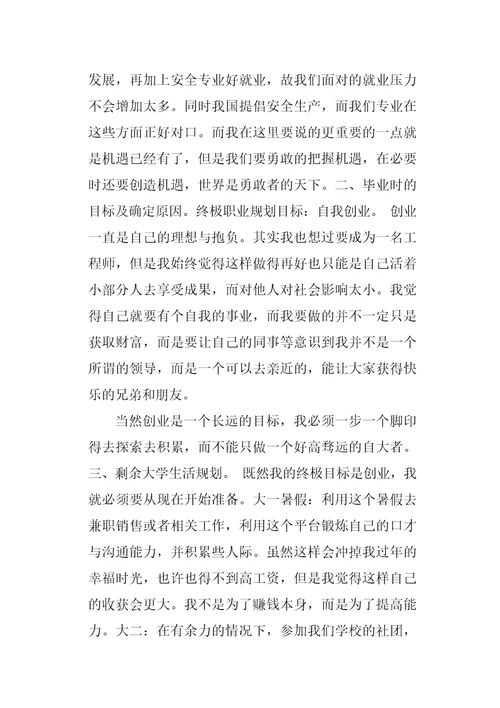 发展，再加上安全专业好就业，故我们面对的就业压力不会增加太多。同时我国提倡安全生产，而我们专业在这些方面正好对口。而我在这里要说的更重要的一点就是机遇已经有了，但是我们要勇敢的把握机遇，在必要时还要创造机遇，世界是勇敢者的天下。二、毕业时的目标及确定原因。终极职业规划目标：自我创业。 创业一直是自己的理想与抱负。其实我也想过要成为一名工程师，但是我始终觉得这样做得再好也只能是自己活着小部分人去享受成果，而对他人对社会影响太小。我觉得自己就要有个自我的事业，而我要做的并不一定只是获取财富，而是要让自己的同事等意识到我并不是一个所谓的领导，而是一个可以去亲近的，能让大家获得快乐的兄弟和朋友。

当然创业是一个长远的目标，我必须一步一个脚印得去探索去积累，而不能只做一个好高骛远的自大者。三、剩余大学生活规划。 既然我的终极目标是创业，我就必须要从现在开始准备。大一暑假：利用这个暑假去兼职销售或者相关工作，利用这个平台锻炼自己的口才与沟通能力，并积累些人际。虽然这样会冲掉我过年的幸福时光，也许也得不到高工资，但是我觉得这样自己的收获会更大。我不是为了赚钱本身，而是为了提高能力。大二：在有余力的情况下，参加我们学校的社团，